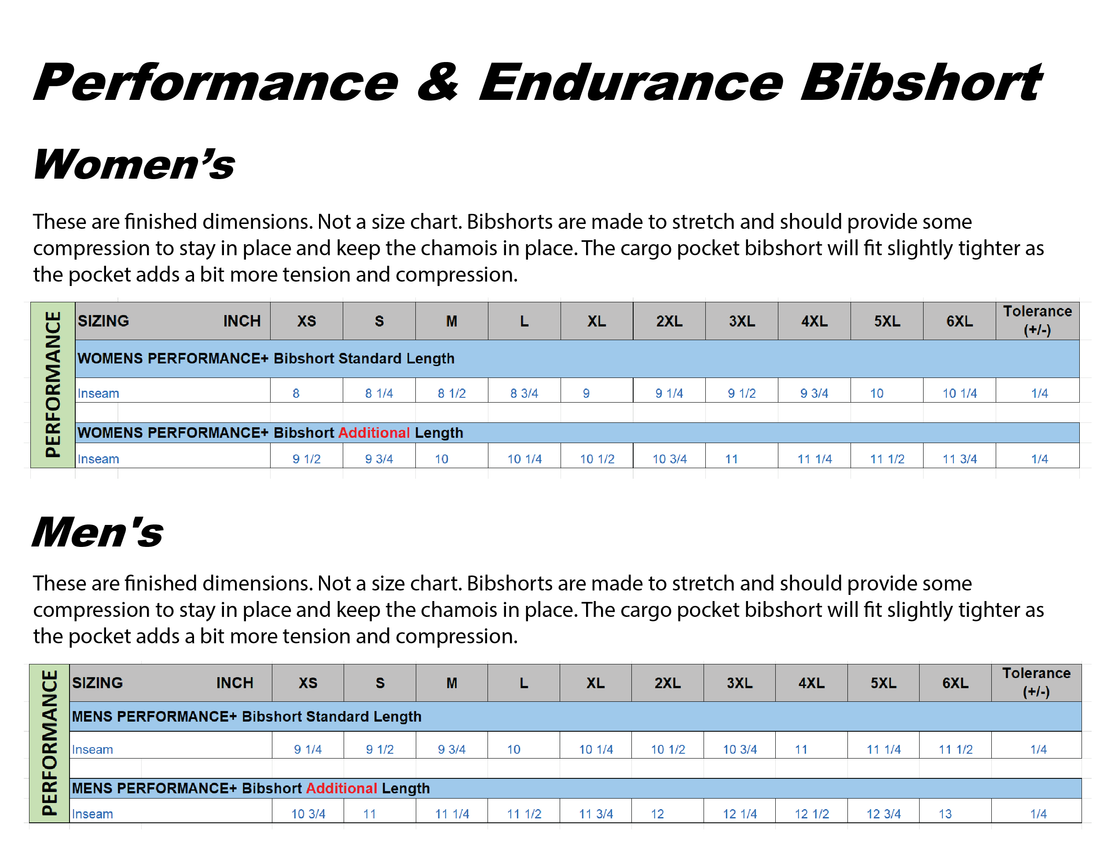 Performance & Endurance Bibshort

Women's

These are finished dimensions. Not a size chart. Bibshorts are made to stretch and should provide some compression to stay in place and keep the chamois in place. The cargo pocket bibshort will fit slightly tighter as the pocket adds a bit more tension and compression.

PERFORMANCE

| SIZING INCH | XS | S | M | L | XL | 2XL | 3XL | 4XL | 5XL | 6XL | Tolerance (+/-) |
|---|---|---|---|---|---|---|---|---|---|---|---|
| WOMENS PERFORMANCE+ Bibshort Standard Length | | | | | | | | | | | |
| Inseam | 8 | 8 1/4 | 8 1/2 | 8 3/4 | 9 | 9 1/4 | 9 1/2 | 9 3/4 | 10 | 10 1/4 | 1/4 |
| WOMENS PERFORMANCE+ Bibshort Additional Length | | | | | | | | | | | |
| Inseam | 9 1/2 | 9 3/4 | 10 | 10 1/4 | 10 1/2 | 10 3/4 | 11 | 11 1/4 | 11 1/2 | 11 3/4 | 1/4 |

Men's

These are finished dimensions. Not a size chart. Bibshorts are made to stretch and should provide some compression to stay in place and keep the chamois in place. The cargo pocket bibshort will fit slightly tighter as the pocket adds a bit more tension and compression.

PERFORMANCE

| SIZING INCH | XS | S | M | L | XL | 2XL | 3XL | 4XL | 5XL | 6XL | Tolerance (+/-) |
|---|---|---|---|---|---|---|---|---|---|---|---|
| MENS PERFORMANCE+ Bibshort Standard Length | | | | | | | | | | | |
| Inseam | 9 1/4 | 9 1/2 | 9 3/4 | 10 | 10 1/4 | 10 1/2 | 10 3/4 | 11 | 11 1/4 | 11 1/2 | 1/4 |
| MENS PERFORMANCE+ Bibshort Additional Length | | | | | | | | | | | |
| Inseam | 10 3/4 | 11 | 11 1/4 | 11 1/2 | 11 3/4 | 12 | 12 1/4 | 12 1/2 | 12 3/4 | 13 | 1/4 |